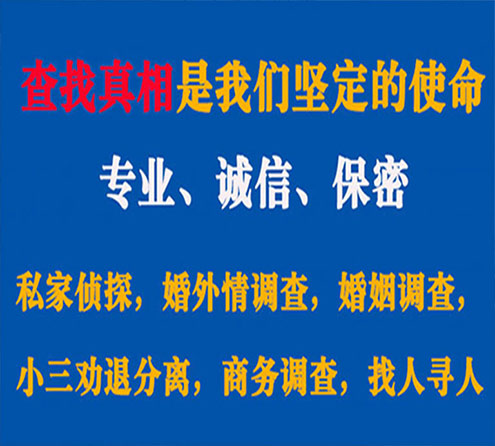 查找真相是我们坚定的使命

专业、诚信、保密

私家侦探，婚外情调查，婚姻调查，

小三劝退分离，商务调查，找人寻人